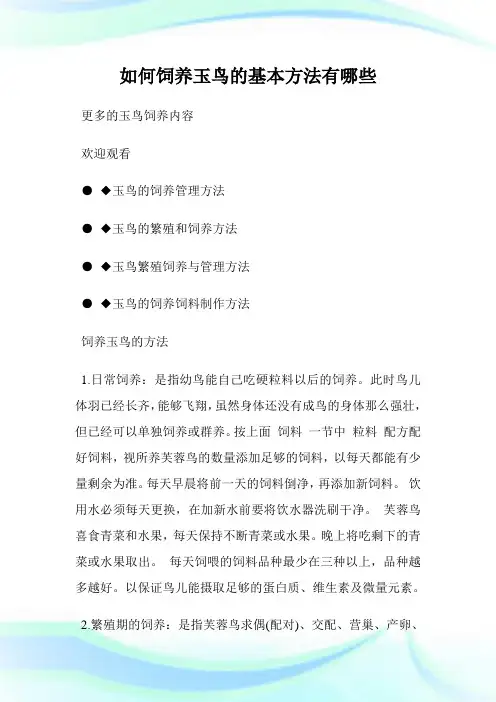 如何饲养玉鸟的基本方法有哪些

更多的玉鸟饲养内容

欢迎观看

● ◆玉鸟的饲养管理方法

● ◆玉鸟的繁殖和饲养方法

● ◆玉鸟繁殖饲养与管理方法

● ◆玉鸟的饲养饲料制作方法

饲养玉鸟的方法

1.日常饲养：是指幼鸟能自己吃硬粒料以后的饲养。此时鸟儿体羽已经长齐，能够飞翔，虽然身体还没有成鸟的身体那么强壮，但已经可以单独饲养或群养。按上面 饲料 一节中 粒料 配方配好饲料，视所养芙蓉鸟的数量添加足够的饲料，以每天都能有少量剩余为准。每天早晨将前一天的饲料倒净，再添加新饲料。 饮用水必须每天更换，在加新水前要将饮水器洗刷干净。 芙蓉鸟喜食青菜和水果，每天保持不断青菜或水果。晚上将吃剩下的青菜或水果取出。 每天饲喂的饲料品种最少在三种以上，品种越多越好。以保证鸟儿能摄取足够的蛋白质、维生素及微量元素。

2.繁殖期的饲养：是指芙蓉鸟求偶(配对)、交配、营巢、产卵、